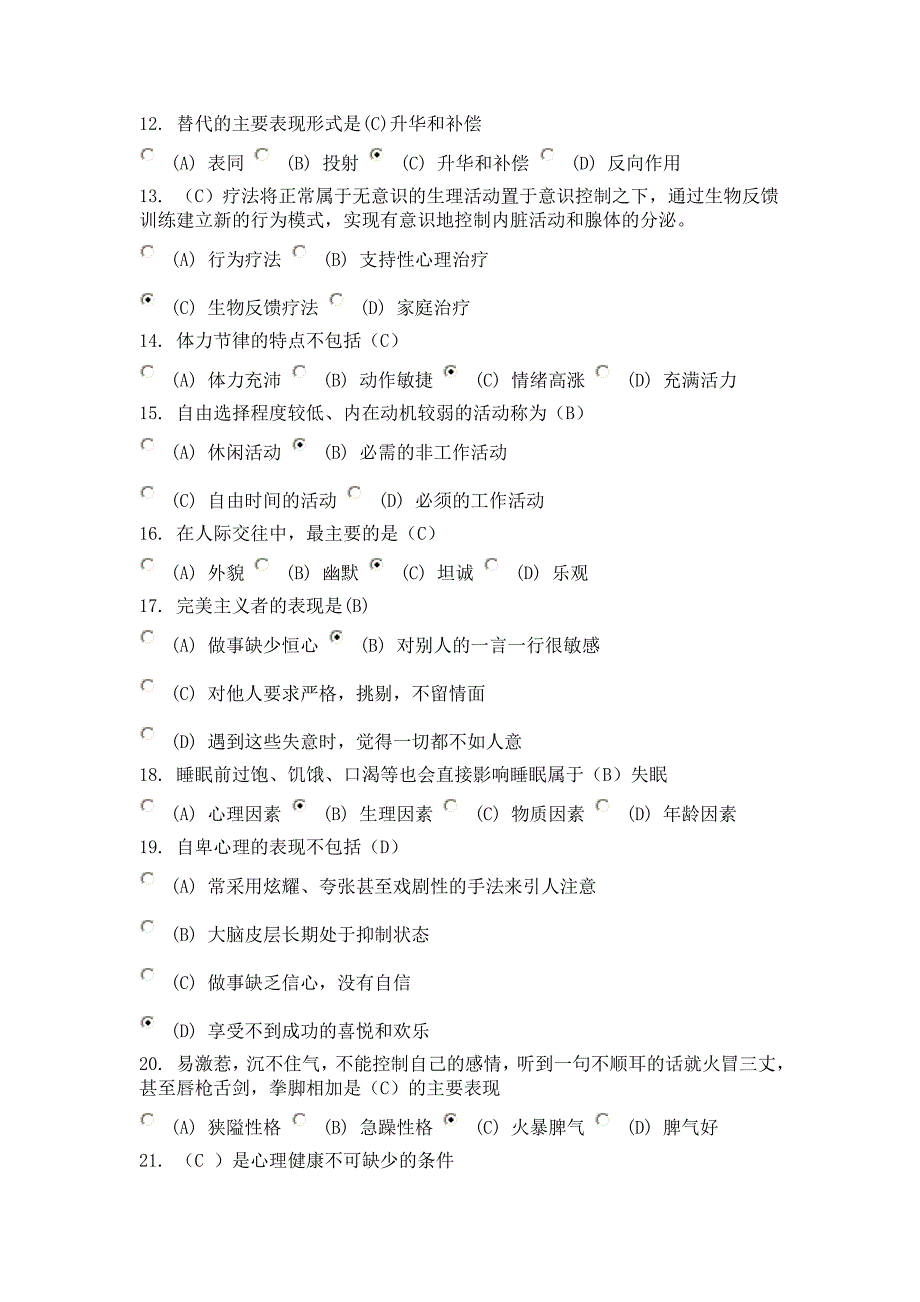 12. 替代的主要表现形式是(C)升华和补偿

(A) 表同 (B) 投射 (C) 升华和补偿 (D) 反向作用

13. （C）疗法将正常属于无意识的生理活动置于意识控制之下，通过生物反馈训练建立新的行为模式，实现有意识地控制内脏活动和腺体的分泌。

(A) 行为疗法 (B) 支持性心理治疗

(C) 生物反馈疗法 (D) 家庭治疗

14. 体力节律的特点不包括（C）

(A) 体力充沛 (B) 动作敏捷 (C) 情绪高涨 (D) 充满活力

15. 自由选择程度较低、内在动机较弱的活动称为（B）

(A) 休闲活动 (B) 必需的非工作活动

(C) 自由时间的活动 (D) 必须的工作活动

16. 在人际交往中，最主要的是（C）

(A) 外貌 (B) 幽默 (C) 坦诚 (D) 乐观

17. 完美主义者的表现是(B)

(A) 做事缺少恒心 (B) 对别人的一言一行很敏感

(C) 对他人要求严格，挑剔，不留情面

(D) 遇到这些失意时，觉得一切都不如人意

18. 睡眠前过饱、饥饿、口渴等也会直接影响睡眠属于（B）失眠

(A) 心理因素 (B) 生理因素 (C) 物质因素 (D) 年龄因素

19. 自卑心理的表现不包括（D）

(A) 常采用炫耀、夸张甚至戏剧性的手法来引人注意

(B) 大脑皮层长期处于抑制状态

(C) 做事缺乏信心，没有自信

(D) 享受不到成功的喜悦和欢乐

20. 易激惹，沉不住气，不能控制自己的感情，听到一句不顺耳的话就火冒三丈，甚至唇枪舌剑，拳脚相加是（C）的主要表现

(A) 狭隘性格 (B) 急躁性格 (C) 火暴脾气 (D) 脾气好

21. （C ）是心理健康不可缺少的条件